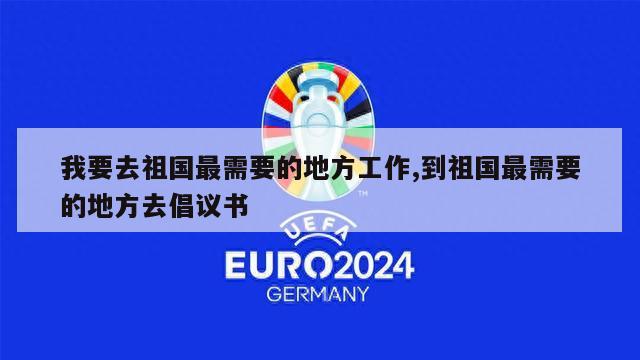 我要去祖国最需要的地方工作,到祖国最需要的地方去倡议书

TM

UEFA

EURO2024

GERMANY